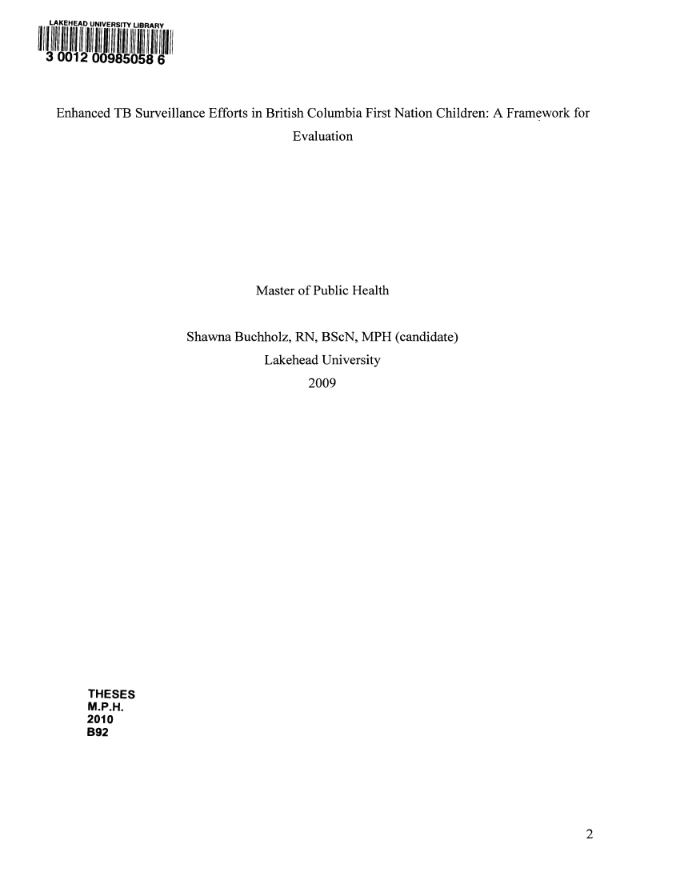 LAKEHEAD UNIVERSITY LIBRARY
3 0012 00985058 6

Enhanced TB Surveillance Efforts in British Columbia First Nation Children: A Framework for Evaluation

Master of Public Health

Shawna Buchholz, RN, BScN, MPH (candidate)
Lakehead University
2009

THESES
M.P.H.
2010
B92

2